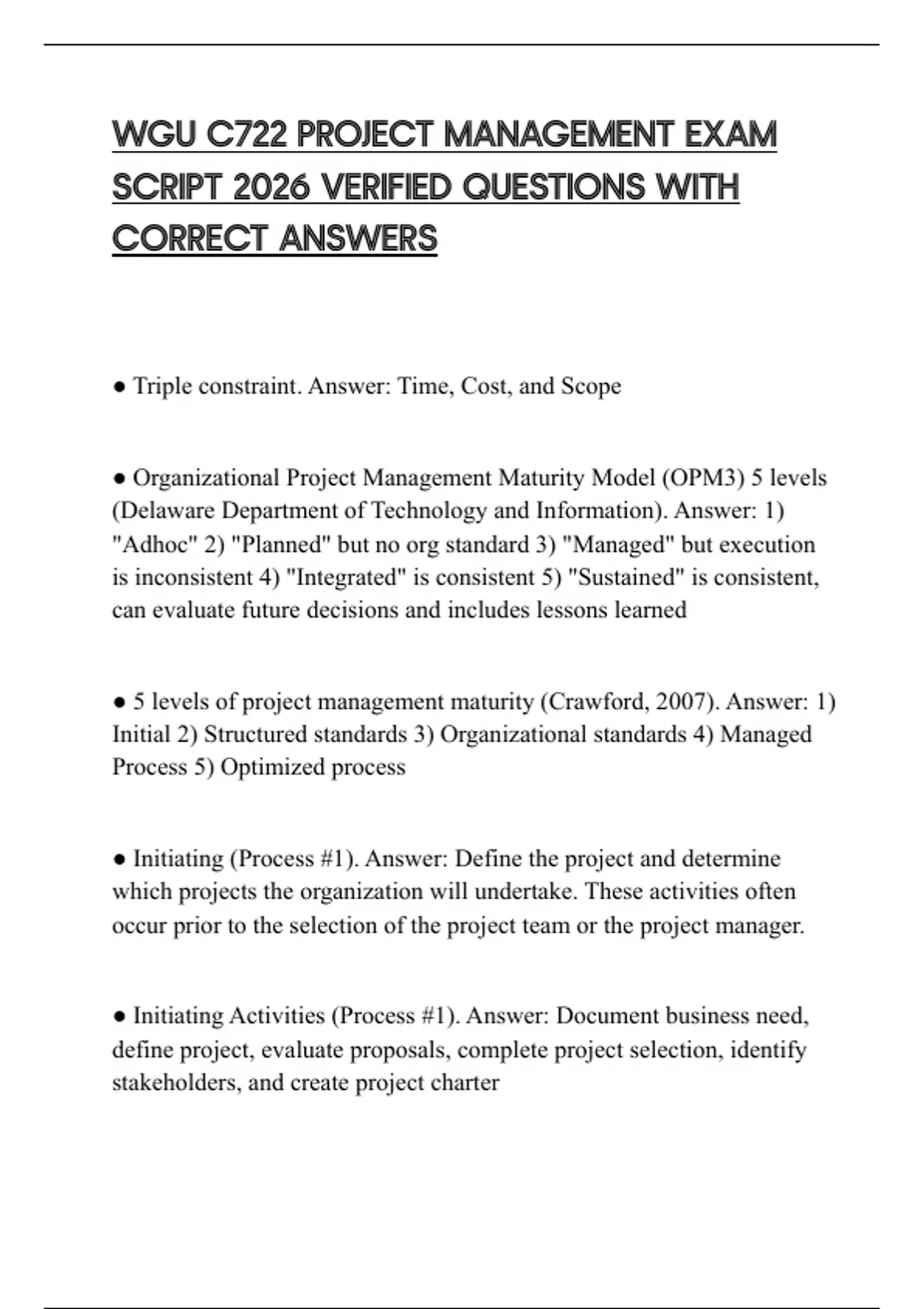 WGU C722 PROJECT MANAGEMENT EXAM SCRIPT 2026 VERIFIED QUESTIONS WITH CORRECT ANSWERS

● Triple constraint. Answer: Time, Cost, and Scope

● Organizational Project Management Maturity Model (OPM3) 5 levels (Delaware Department of Technology and Information). Answer: 1) "Adhoc" 2) "Planned" but no org standard 3) "Managed" but execution is inconsistent 4) "Integrated" is consistent 5) "Sustained" is consistent, can evaluate future decisions and includes lessons learned

● 5 levels of project management maturity (Crawford, 2007). Answer: 1) Initial 2) Structured standards 3) Organizational standards 4) Managed Process 5) Optimized process

● Initiating (Process #1). Answer: Define the project and determine which projects the organization will undertake. These activities often occur prior to the selection of the project team or the project manager.

● Initiating Activities (Process #1). Answer: Document business need, define project, evaluate proposals, complete project selection, identify stakeholders, and create project charter